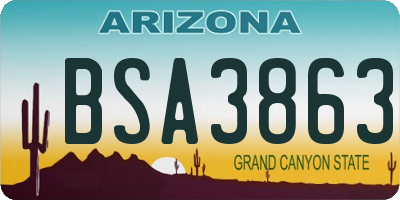 ARIZONA

BSA3863

GRAND CANYON STATE